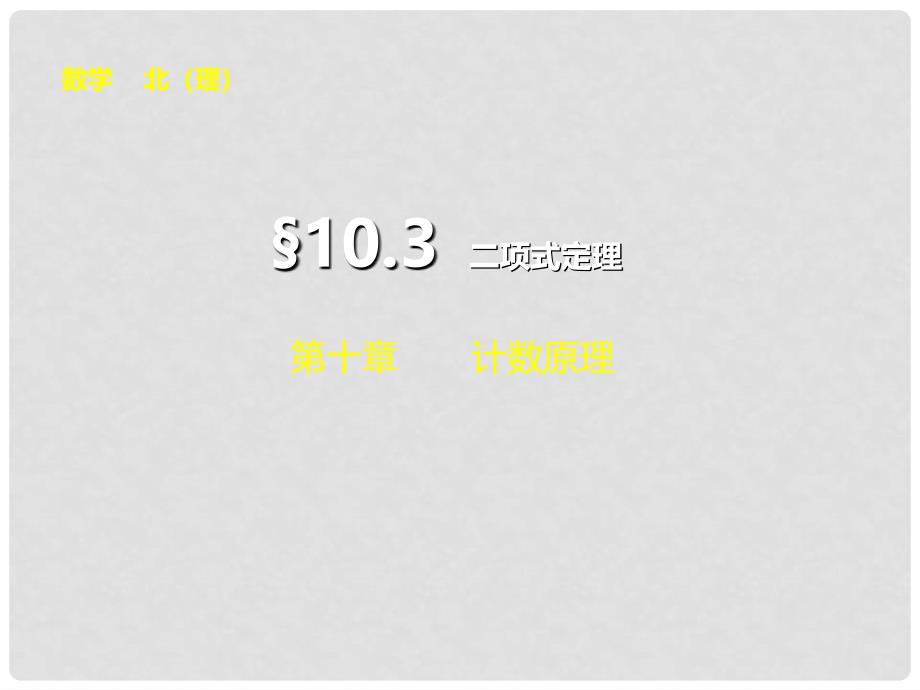 数学　北（理）

§10.3　二项式定理

第十章　　计数原理